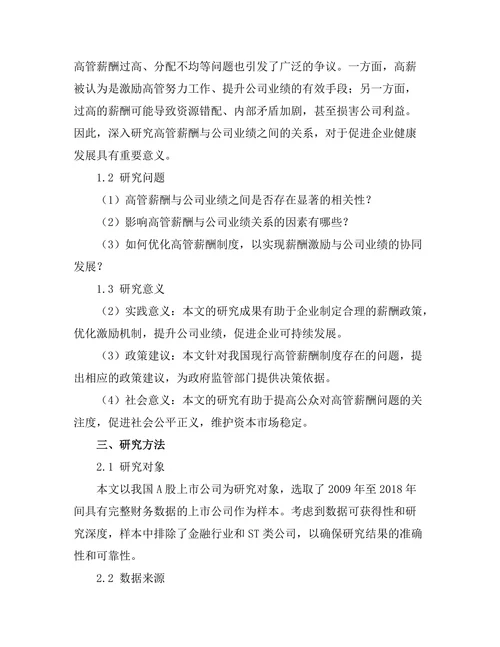 高管薪酬过高、分配不均等问题也引发了广泛的争议。一方面，高薪被认为是激励高管努力工作、提升公司业绩的有效手段；另一方面，过高的薪酬可能导致资源错配、内部矛盾加剧，甚至损害公司利益。因此，深入研究高管薪酬与公司业绩之间的关系，对于促进企业健康发展具有重要意义。

1.2 研究问题

（1）高管薪酬与公司业绩之间是否存在显著的相关性？

（2）影响高管薪酬与公司业绩关系的因素有哪些？

（3）如何优化高管薪酬制度，以实现薪酬激励与公司业绩的协同发展？

1.3 研究意义

（2）实践意义：本文的研究成果有助于企业制定合理的薪酬政策，优化激励机制，提升公司业绩，促进企业可持续发展。

（3）政策建议：本文针对我国现行高管薪酬制度存在的问题，提出相应的政策建议，为政府监管部门提供决策依据。

（4）社会意义：本文的研究有助于提高公众对高管薪酬问题的关注度，促进社会公平正义，维护资本市场稳定。

三、研究方法

2.1 研究对象

本文以我国A股上市公司为研究对象，选取了2009年至2018年间具有完整财务数据的上市公司作为样本。考虑到数据可获得性和研究深度，样本中排除了金融行业和ST类公司，以确保研究结果的准确性和可靠性。

2.2 数据来源